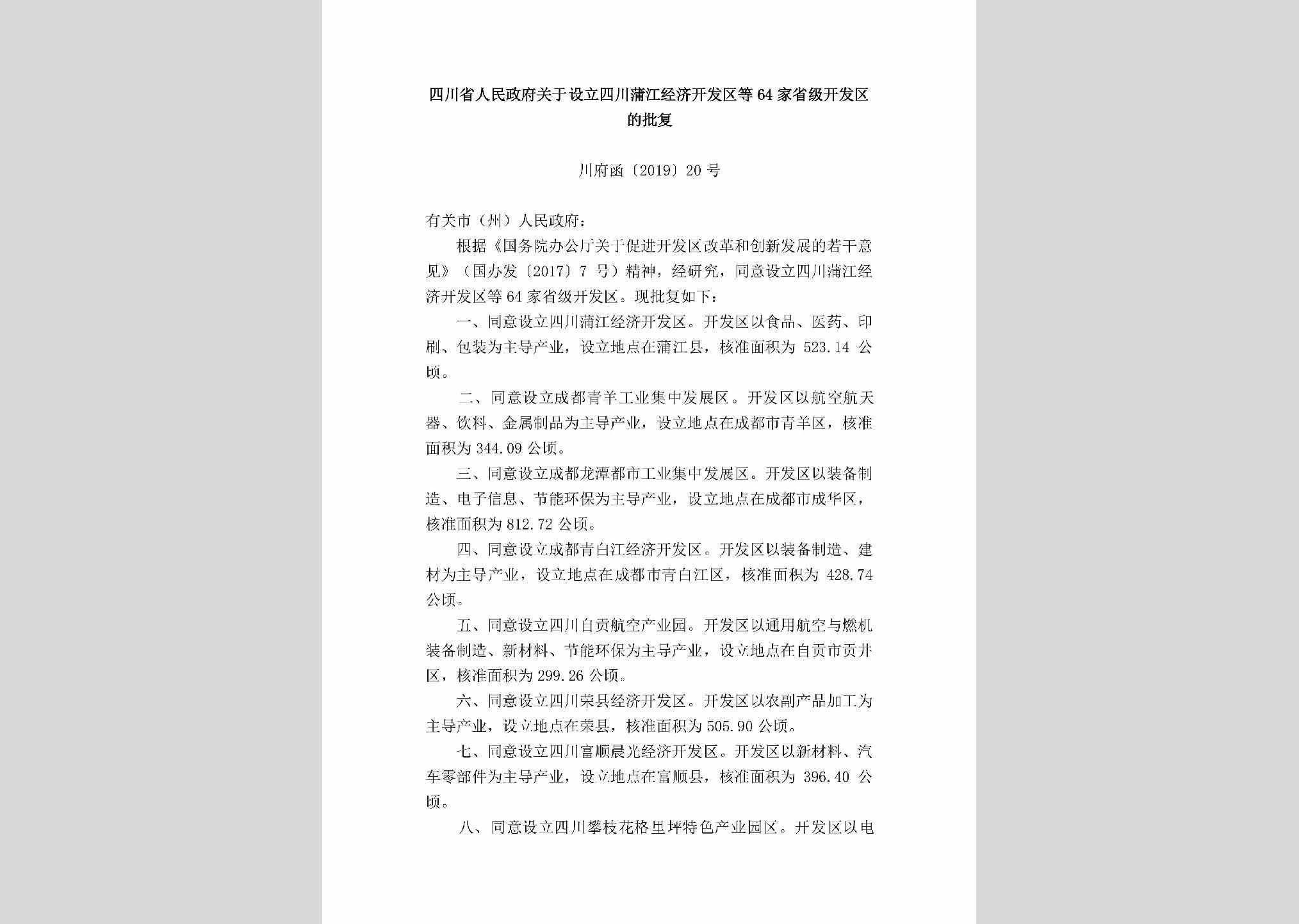 四川省人民政府关于设立四川蒲江经济开发区等64家省级开发区的批复

川府函〔2019〕20号

有关市（州）人民政府：

根据《国务院办公厅关于促进开发区改革和创新发展的若干意见》（国办发〔2017〕7号）精神，经研究，同意设立四川蒲江经济开发区等64家省级开发区。现批复如下：

一、同意设立四川蒲江经济开发区。开发区以食品、医药、印刷、包装为主导产业，设立地点在蒲江县，核准面积为523.14公顷。

二、同意设立成都青羊工业集中发展区。开发区以航空航天器、饮料、金属制品为主导产业，设立地点在成都市青羊区，核准面积为344.09公顷。

三、同意设立成都龙潭都市工业集中发展区。开发区以装备制造、电子信息、节能环保为主导产业，设立地点在成都市成华区，核准面积为812.72公顷。

四、同意设立成都青白江经济开发区。开发区以装备制造、建材为主导产业，设立地点在成都市青白江区，核准面积为428.74公顷。

五、同意设立四川自贡航空产业园。开发区以通用航空与燃机装备制造、新材料、节能环保为主导产业，设立地点在自贡市贡井区，核准面积为299.26公顷。

六、同意设立四川荣县经济开发区。开发区以农副产品加工为主导产业，设立地点在荣县，核准面积为505.90公顷。

七、同意设立四川富顺晨光经济开发区。开发区以新材料、汽车零部件为主导产业，设立地点在富顺县，核准面积为396.40公顷。

八、同意设立四川攀枝花格里坪特色产业园区。开发区以电